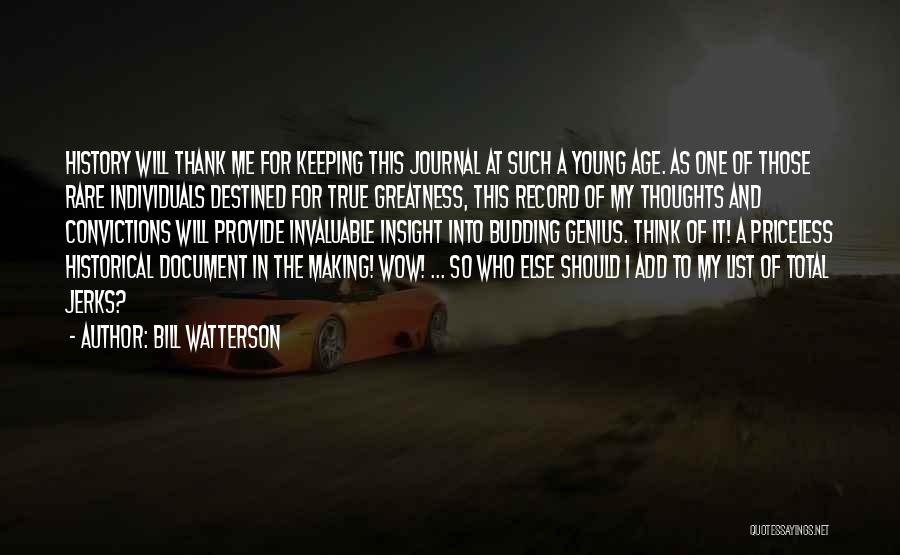 HISTORY WILL THANK ME FOR KEEPING THIS JOURNAL AT SUCH A YOUNG AGE. AS ONE OF THOSE RARE INDIVIDUALS DESTINED FOR TRUE GREATNESS, THIS RECORD OF MY THOUGHTS AND CONVICTIONS WILL PROVIDE INVALUABLE INSIGHT INTO BUDDING GENIUS. THINK OF IT! A PRICELESS HISTORICAL DOCUMENT IN THE MAKING! WOW! ... SO WHO ELSE SHOULD I ADD TO MY LIST OF TOTAL JERKS?

- AUTHOR: BILL WATTERSON

QUOTESSAYINGS.NET